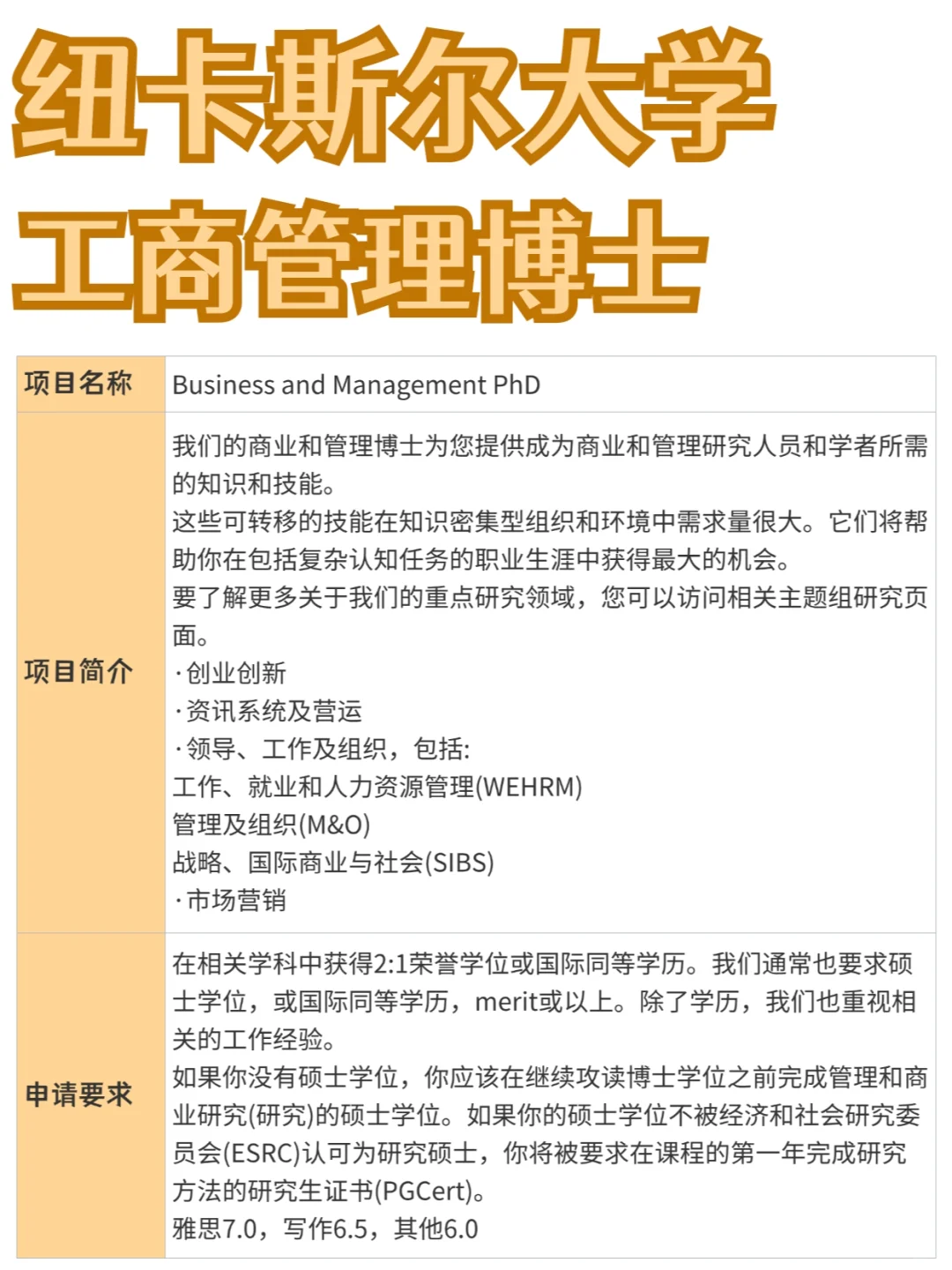 纽卡斯尔大学
工商管理博士

| 项目名称 | Business and Management PhD |
|---|---|
| 项目简介 | 我们的商业和管理博士为您提供成为商业和管理研究人员和学者所需的知识和技能。<br>这些可转移的技能在知识密集型组织和环境中需求量很大。它们将帮助你在包括复杂认知任务的职业生涯中获得最大的机会。<br>要了解更多关于我们的重点研究领域，您可以访问相关主题组研究页面。<br>·创业创新<br>·资讯系统及营运<br>·领导、工作及组织，包括:<br>工作、就业和人力资源管理(WEHRM)<br>管理及组织(M&O)<br>战略、国际商业与社会(SIBS)<br>·市场营销 |
| 申请要求 | 在相关学科中获得2:1荣誉学位或国际同等学历。我们通常也要求硕士学位，或国际同等学历，merit或以上。除了学历，我们也重视相关的工作经验。<br>如果你没有硕士学位，你应该在继续攻读博士学位之前完成管理和商业研究(研究)的硕士学位。如果你的硕士学位不被经济和社会研究委员会(ESRC)认可为研究硕士，你将被要求在课程的第一年完成研究方法的研究生证书(PGCert)。<br>雅思7.0，写作6.5，其他6.0 |